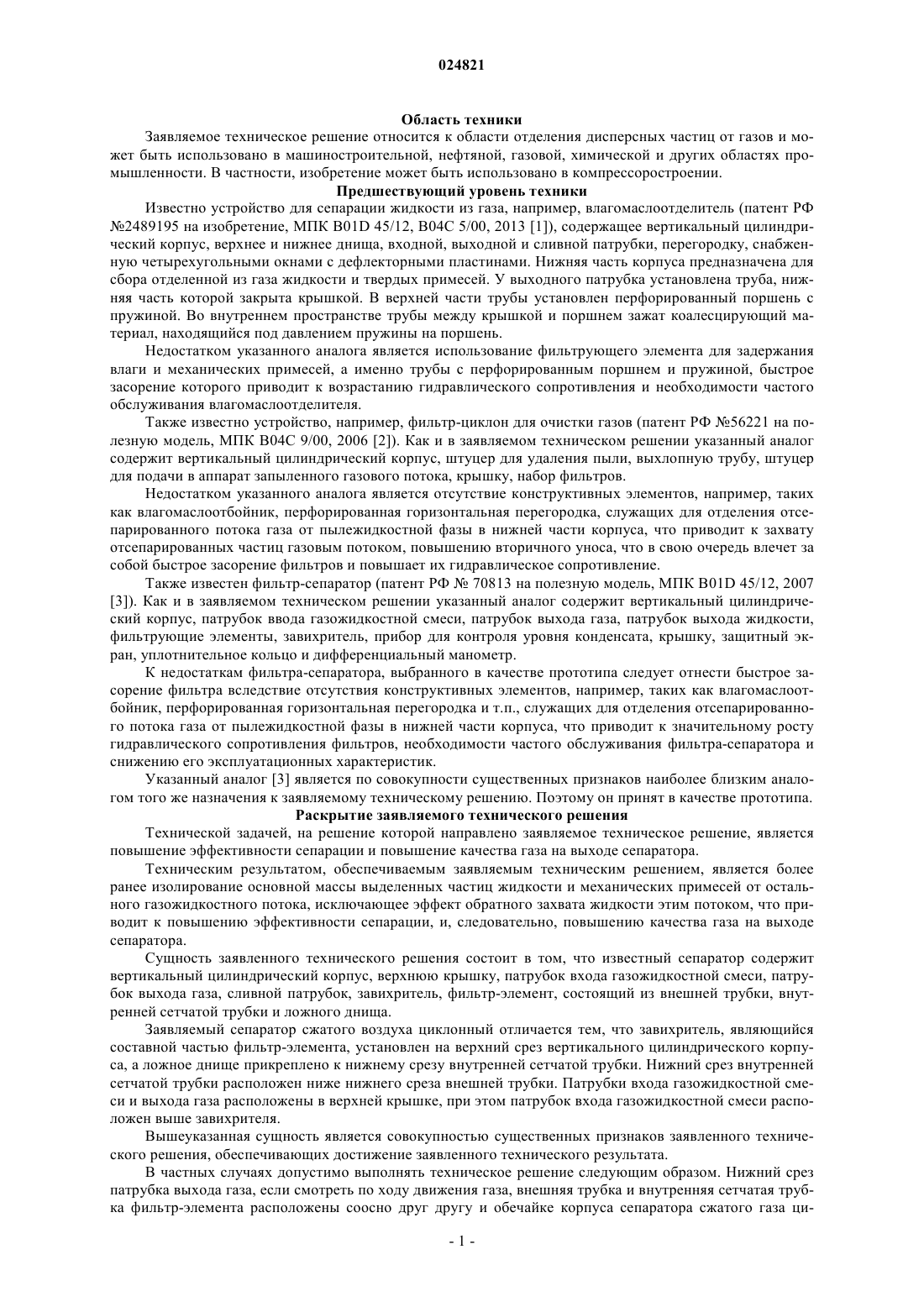 024821

Область техники

Заявляемое техническое решение относится к области отделения дисперсных частиц от газов и может быть использовано в машиностроительной, нефтяной, газовой, химической и других областях промышленности. В частности, изобретение может быть использовано в компрессоростроении.

Предшествующий уровень техники

Известно устройство для сепарации жидкости из газа, например, влагомаслоотделитель (патент РФ №2489195 на изобретение, МПК B01D 45/12, B04C 5/00, 2013 [1]), содержащее вертикальный цилиндрический корпус, верхнее и нижнее днища, входной, выходной и сливной патрубки, перегородку, снабженную четырехугольными окнами с дефлекторными пластинами. Нижняя часть корпуса предназначена для сбора отделенной из газа жидкости и твердых примесей. У выходного патрубка установлена труба, нижняя часть которой закрыта крышкой. В верхней части трубы установлен перфорированный поршень с пружиной. Во внутреннем пространстве трубы между крышкой и поршнем зажат коалесцирующий материал, находящийся под давлением пружины на поршень.

Недостатком указанного аналога является использование фильтрующего элемента для задержания влаги и механических примесей, а именно трубы с перфорированным поршнем и пружиной, быстрое засорение которого приводит к возрастанию гидравлического сопротивления и необходимости частого обслуживания влагомаслоотделителя.

Также известно устройство, например, фильтр-циклон для очистки газов (патент РФ №56221 на полезную модель, МПК B04C 9/00, 2006 [2]). Как и в заявляемом техническом решении указанный аналог содержит вертикальный цилиндрический корпус, штуцер для удаления пыли, выхлопную трубу, штуцер для подачи в аппарат запыленного газового потока, крышку, набор фильтров.

Недостатком указанного аналога является отсутствие конструктивных элементов, например, таких как влагомаслоотбойник, перфорированная горизонтальная перегородка, служащих для отделения отсепарированного потока газа от пылежидкостной фазы в нижней части корпуса, что приводит к захвату отсепарированных частиц газовым потоком, повышению вторичного уноса, что в свою очередь влечет за собой быстрое засорение фильтров и повышает их гидравлическое сопротивление.

Также известен фильтр-сепаратор (патент РФ № 70813 на полезную модель, МПК B01D 45/12, 2007 [3]). Как и в заявляемом техническом решении указанный аналог содержит вертикальный цилиндрический корпус, патрубок ввода газожидкостной смеси, патрубок выхода газа, патрубок выхода жидкости, фильтрующие элементы, завихритель, прибор для контроля уровня конденсата, крышку, защитный экран, уплотнительное кольцо и дифференциальный манометр.

К недостаткам фильтра-сепаратора, выбранного в качестве прототипа следует отнести быстрое засорение фильтра вследствие отсутствия конструктивных элементов, например, таких как влагомаслоотбойник, перфорированная горизонтальная перегородка и т.п., служащих для отделения отсепарированного потока газа от пылежидкостной фазы в нижней части корпуса, что приводит к значительному росту гидравлического сопротивления фильтров, необходимости частого обслуживания фильтра-сепаратора и снижению его эксплуатационных характеристик.

Указанный аналог [3] является по совокупности существенных признаков наиболее близким аналогом того же назначения к заявляемому техническому решению. Поэтому он принят в качестве прототипа.

Раскрытие заявляемого технического решения

Технической задачей, на решение которой направлено заявляемое техническое решение, является повышение эффективности сепарации и повышение качества газа на выходе сепаратора.

Техническим результатом, обеспечиваемым заявляемым техническим решением, является более ранее изолирование основной массы выделенных частиц жидкости и механических примесей от остального газожидкостного потока, исключающее эффект обратного захвата жидкости этим потоком, что приводит к повышению эффективности сепарации, и, следовательно, повышению качества газа на выходе сепаратора.

Сущность заявленного технического решения состоит в том, что известный сепаратор содержит вертикальный цилиндрический корпус, верхнюю крышку, патрубок входа газожидкостной смеси, патрубок выхода газа, сливной патрубок, завихритель, фильтр-элемент, состоящий из внешней трубки, внутренней сетчатой трубки и ложного днища.

Заявляемый сепаратор сжатого воздуха циклонный отличается тем, что завихритель, являющийся составной частью фильтр-элемента, установлен на верхний срез вертикального цилиндрического корпуса, а ложное днище прикреплено к нижнему срезу внутренней сетчатой трубки. Нижний срез внутренней сетчатой трубки расположен ниже нижнего среза внешней трубки. Патрубки входа газожидкостной смеси и выхода газа расположены в верхней крышке, при этом патрубок входа газожидкостной смеси расположен выше завихрителя.

Вышеуказанная сущность является совокупностью существенных признаков заявленного технического решения, обеспечивающих достижение заявленного технического результата.

В частных случаях допустимо выполнять техническое решение следующим образом. Нижний срез патрубка выхода газа, если смотреть по ходу движения газа, внешняя трубка и внутренняя сетчатая трубка фильтр-элемента расположены соосно друг другу и обечайке корпуса сепаратора сжатого газа ци-

- 1 -